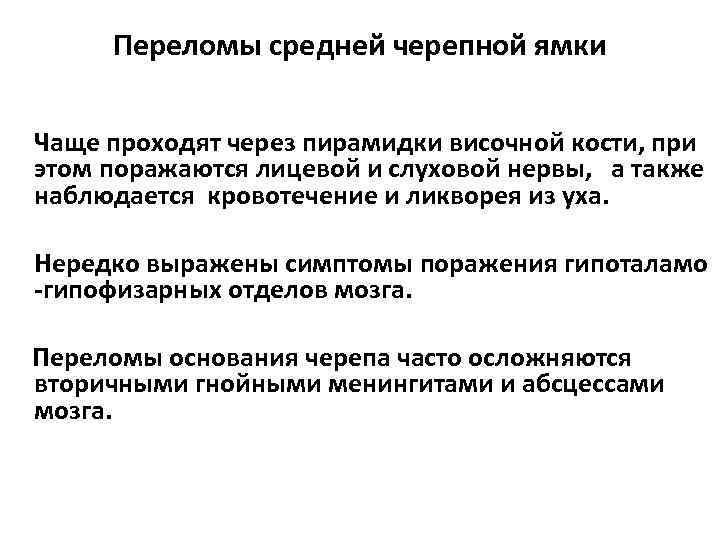 Переломы средней черепной ямки

Чаще проходят через пирамидки височной кости, при этом поражаются лицевой и слуховой нервы, а также наблюдается кровотечение и ликворея из уха.

Нередко выражены симптомы поражения гипоталамо -гипофизарных отделов мозга.

Переломы основания черепа часто осложняются вторичными гнойными менингитами и абсцессами мозга.